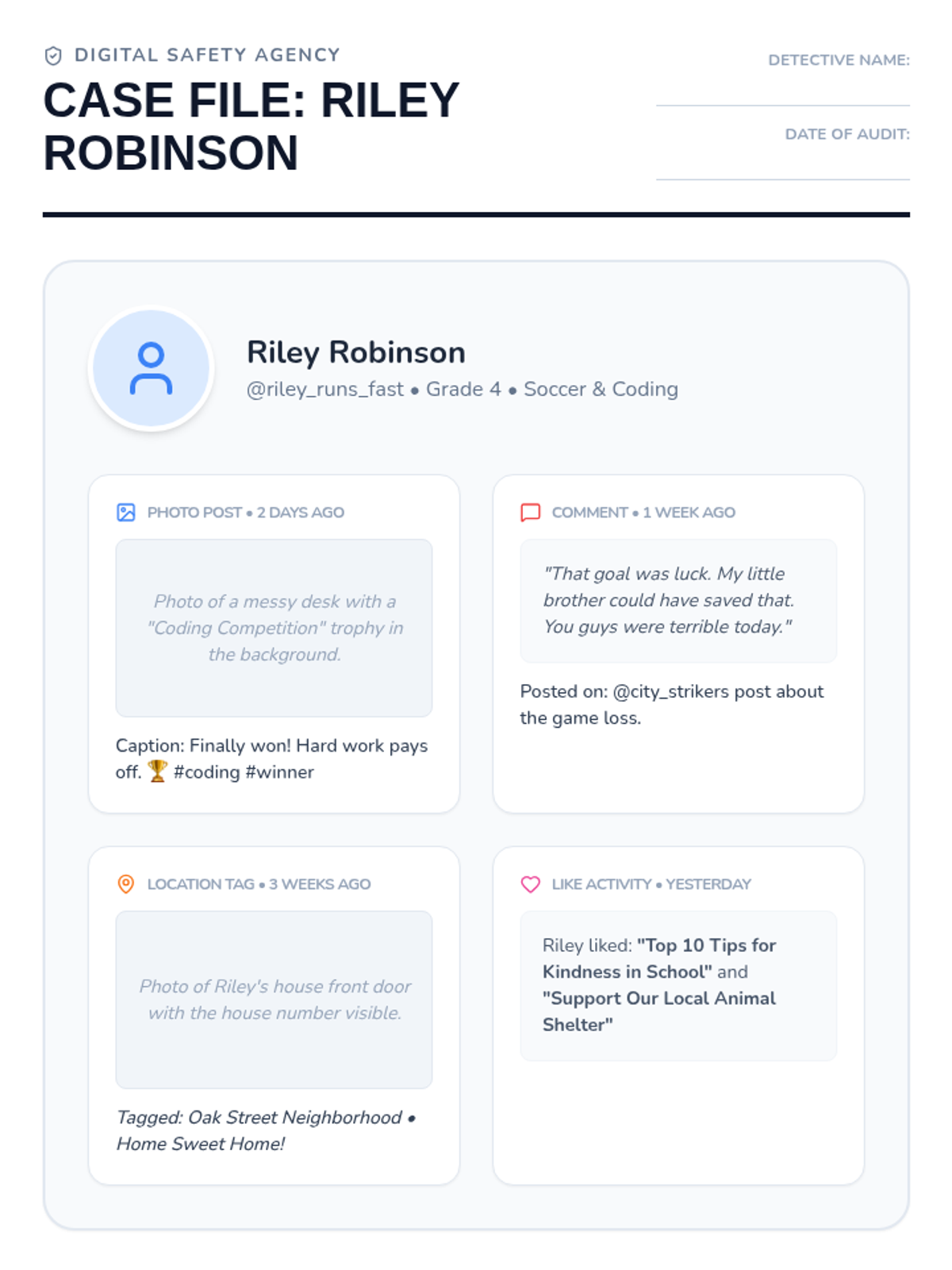 DIGITAL SAFETY AGENCY

CASE FILE: RILEY ROBINSON

DETECTIVE NAME: ____

DATE OF AUDIT: ____

Riley Robinson

@riley_runs_fast • Grade 4 • Soccer & Coding

PHOTO POST • 2 DAYS AGO

Photo of a messy desk with a "Coding Competition" trophy in the background.

Caption: Finally won! Hard work pays off. 🏆 #coding #winner

COMMENT • 1 WEEK AGO

"That goal was luck. My little brother could have saved that. You guys were terrible today."

Posted on: @city_strikers post about the game loss.

LOCATION TAG • 3 WEEKS AGO

Photo of Riley's house front door with the house number visible.

Tagged: Oak Street Neighborhood • Home Sweet Home!

LIKE ACTIVITY • YESTERDAY

Riley liked: "Top 10 Tips for Kindness in School" and "Support Our Local Animal Shelter"